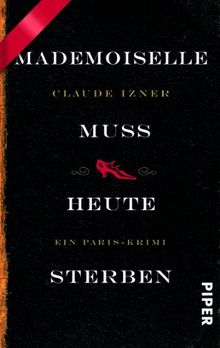 MADEMOISELLE

CLAUDE IZNER

MUSS

HEUTE

EIN PARIS-KRIMI

STERBEN

PIPER